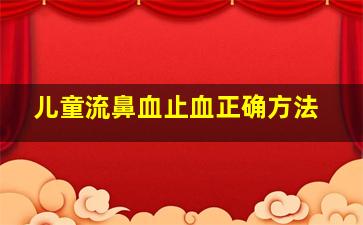 儿童流鼻血止血正确方法